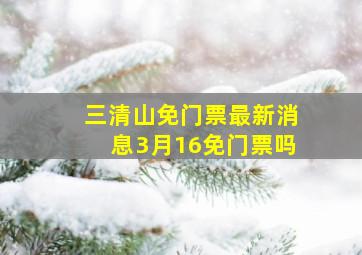 三清山免门票最新消息3月16免门票吗